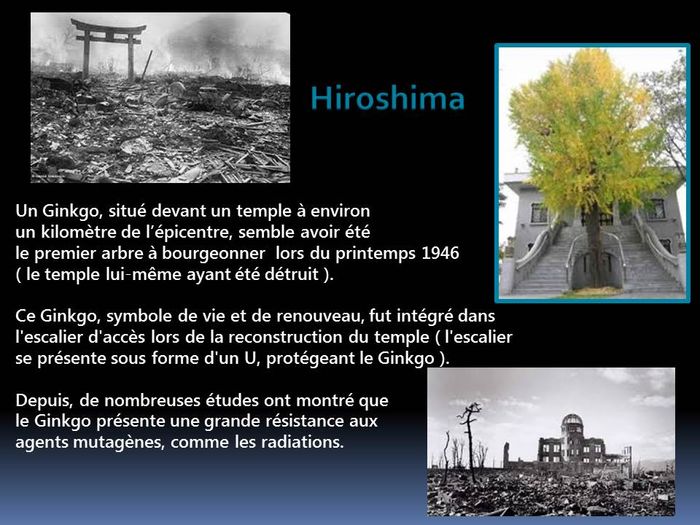 Hiroshima

Un Ginkgo, situé devant un temple à environ un kilomètre de l'épicentre, semble avoir été le premier arbre à bourgeonner lors du printemps 1946 ( le temple lui-même ayant été détruit ).

Ce Ginkgo, symbole de vie et de renouveau, fut intégré dans l'escalier d'accès lors de la reconstruction du temple ( l'escalier se présente sous forme d'un U, protégeant le Ginkgo ).

Depuis, de nombreuses études ont montré que le Ginkgo présente une grande résistance aux agents mutagènes, comme les radiations.